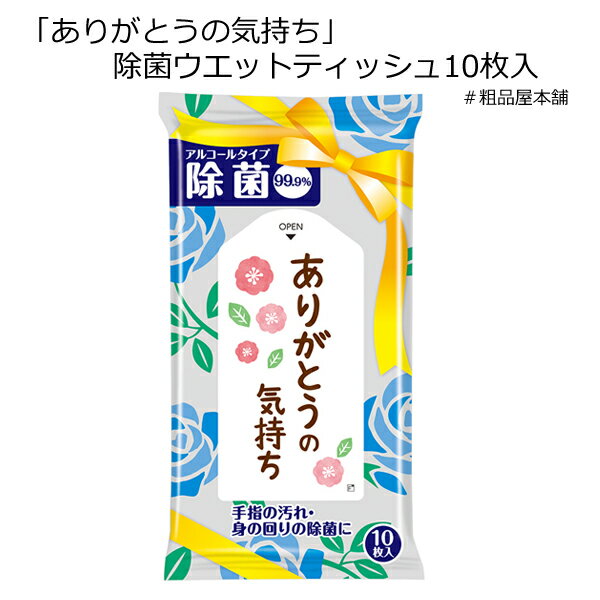 「ありがとうの気持ち」
除菌ウエットティッシュ10枚入

＃粗品屋本舗

アルコールタイプ
除菌 99.9%

OPEN

ありがとうの気持ち

手指の汚れ・
身の回りの除菌に

10枚入